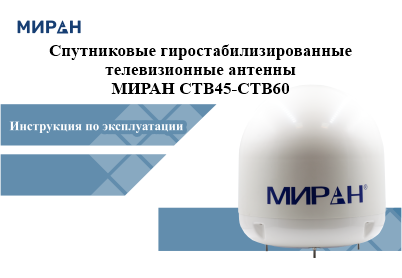 МИРАН

Спутниковые гиростабилизированные телевизионные антенны МИРАН СТВ45-СТВ60

Инструкция по эксплуатации

МИРАН®